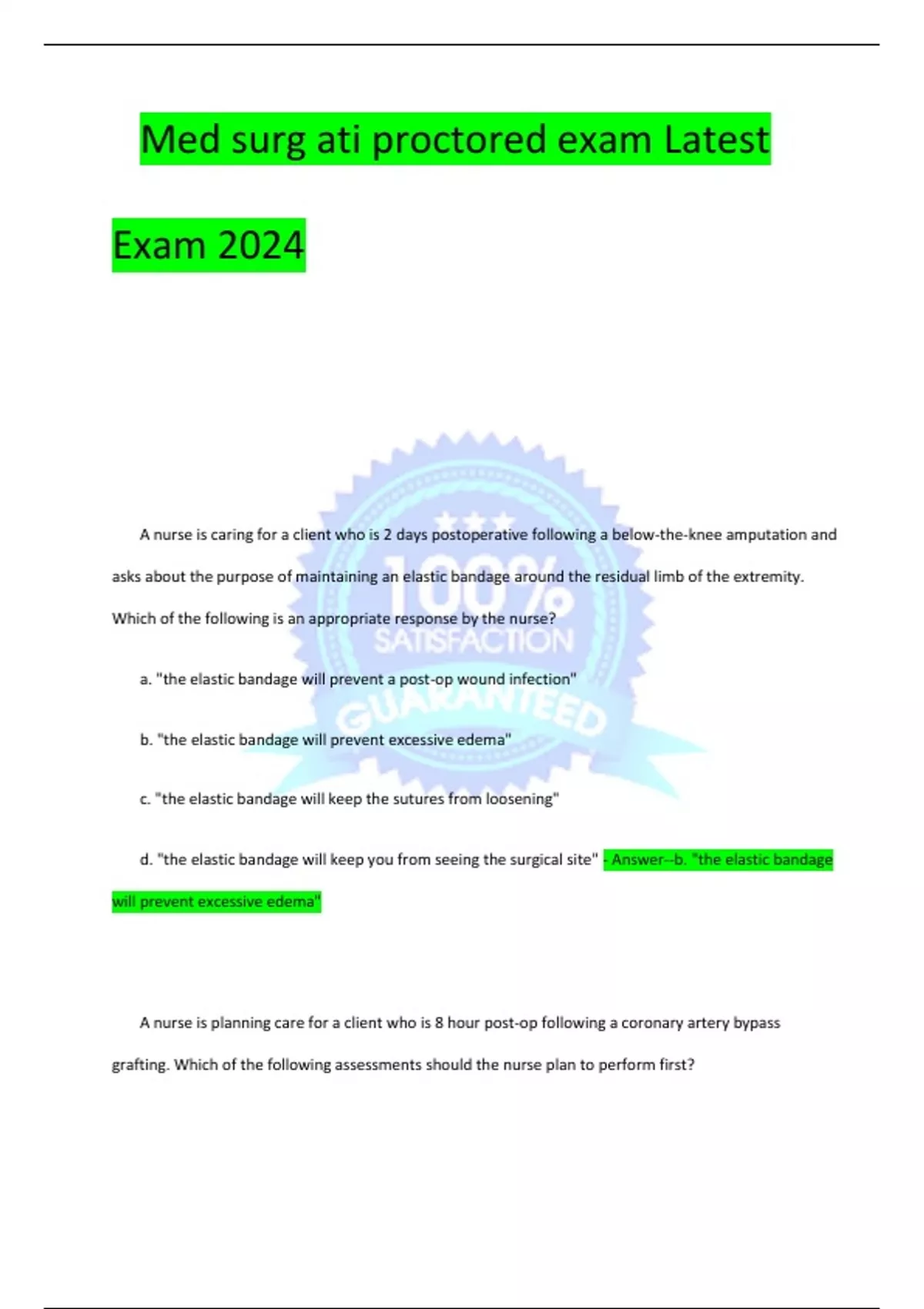 Med surg ati proctored exam Latest Exam 2024

100% SATISFACTION GUARANTEED

A nurse is caring for a client who is 2 days postoperative following a below-the-knee amputation and asks about the purpose of maintaining an elastic bandage around the residual limb of the extremity. Which of the following is an appropriate response by the nurse?

a. "the elastic bandage will prevent a post-op wound infection"

b. "the elastic bandage will prevent excessive edema"

c. "the elastic bandage will keep the sutures from loosening"

d. "the elastic bandage will keep you from seeing the surgical site" - Answer--b. "the elastic bandage will prevent excessive edema"

A nurse is planning care for a client who is 8 hour post-op following a coronary artery bypass grafting. Which of the following assessments should the nurse plan to perform first?